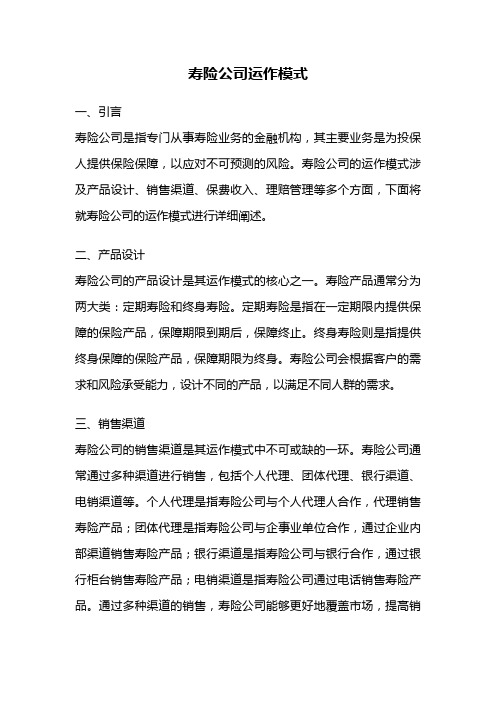 寿险公司运作模式

一、引言

寿险公司是指专门从事寿险业务的金融机构，其主要业务是为投保人提供保险保障，以应对不可预测的风险。寿险公司的运作模式涉及产品设计、销售渠道、保费收入、理赔管理等多个方面，下面将就寿险公司的运作模式进行详细阐述。

二、产品设计

寿险公司的产品设计是其运作模式的核心之一。寿险产品通常分为两大类：定期寿险和终身寿险。定期寿险是指在一定期限内提供保障的保险产品，保障期限到期后，保障终止。终身寿险则是指提供终身保障的保险产品，保障期限为终身。寿险公司会根据客户的需求和风险承受能力，设计不同的产品，以满足不同人群的需求。

三、销售渠道

寿险公司的销售渠道是其运作模式中不可或缺的一环。寿险公司通常通过多种渠道进行销售，包括个人代理、团体代理、银行渠道、电销渠道等。个人代理是指寿险公司与个人代理人合作，代理销售寿险产品；团体代理是指寿险公司与企事业单位合作，通过企业内部渠道销售寿险产品；银行渠道是指寿险公司与银行合作，通过银行柜台销售寿险产品；电销渠道是指寿险公司通过电话销售寿险产品。通过多种渠道的销售，寿险公司能够更好地覆盖市场，提高销